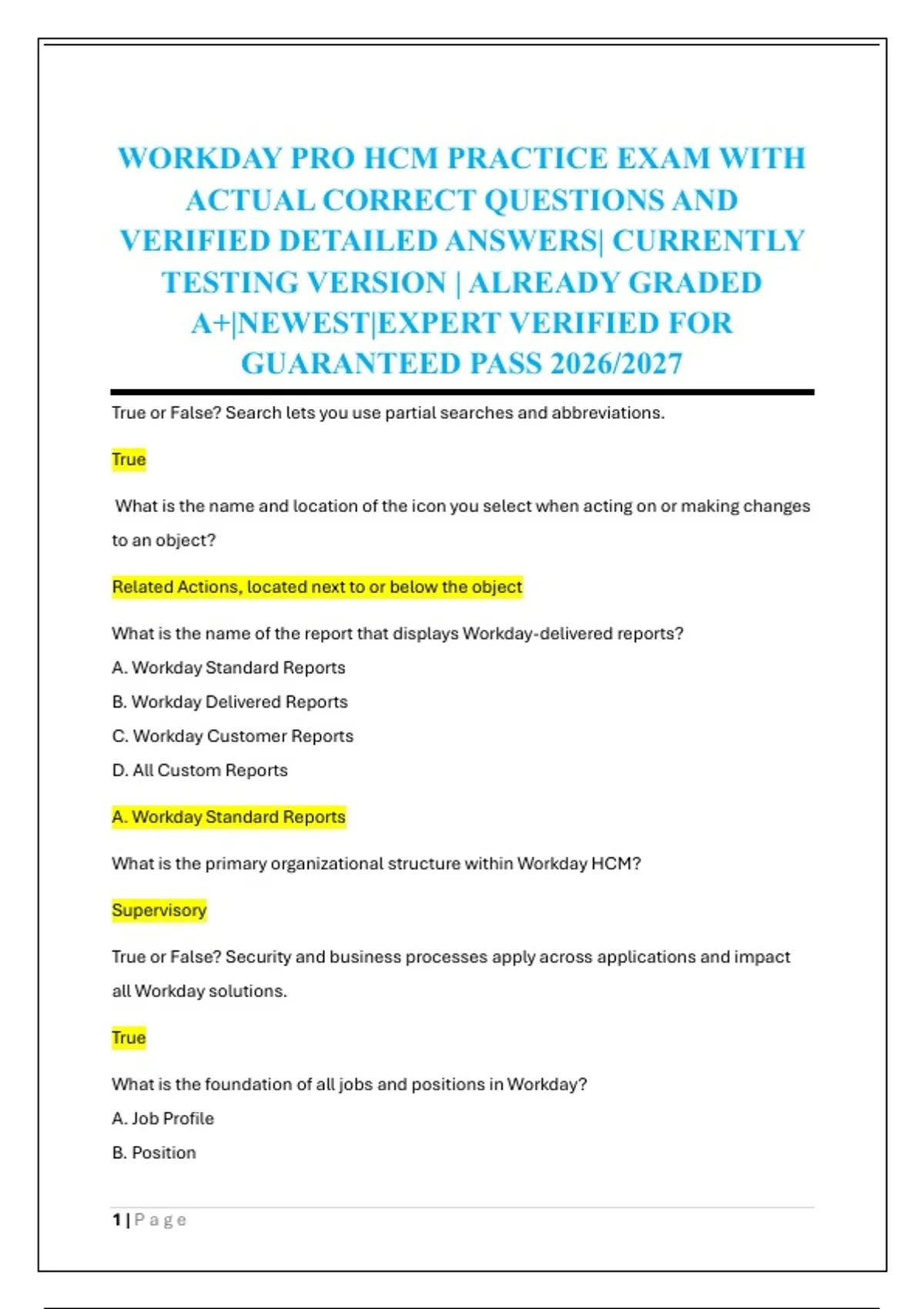 WORKDAY PRO HCM PRACTICE EXAM WITH ACTUAL CORRECT QUESTIONS AND VERIFIED DETAILED ANSWERS| CURRENTLY TESTING VERSION | ALREADY GRADED A+|NEWEST|EXPERT VERIFIED FOR GUARANTEED PASS 2026/2027

True or False? Search lets you use partial searches and abbreviations.

True

What is the name and location of the icon you select when acting on or making changes to an object?

Related Actions, located next to or below the object

What is the name of the report that displays Workday-delivered reports?

A. Workday Standard Reports

B. Workday Delivered Reports

C. Workday Customer Reports

D. All Custom Reports

A. Workday Standard Reports

What is the primary organizational structure within Workday HCM?

Supervisory

True or False? Security and business processes apply across applications and impact all Workday solutions.

True

What is the foundation of all jobs and positions in Workday?

A. Job Profile

B. Position

1 | P a g e